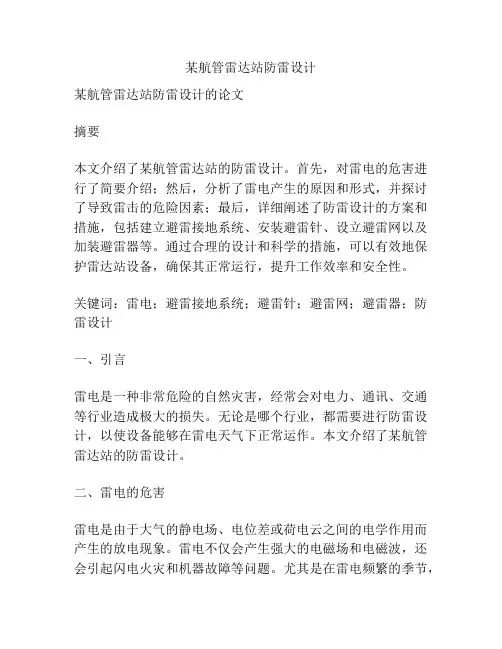 某航管雷达站防雷设计

某航管雷达站防雷设计的论文

摘要

本文介绍了某航管雷达站的防雷设计。首先，对雷电的危害进行了简要介绍；然后，分析了雷电产生的原因和形式，并探讨了导致雷击的危险因素；最后，详细阐述了防雷设计的方案和措施，包括建立避雷接地系统、安装避雷针、设立避雷网以及加装避雷器等。通过合理的设计和科学的措施，可以有效地保护雷达站设备，确保其正常运行，提升工作效率和安全性。

关键词：雷电；避雷接地系统；避雷针；避雷网；避雷器；防雷设计

一、引言

雷电是一种非常危险的自然灾害，经常会对电力、通讯、交通等行业造成极大的损失。无论是哪个行业，都需要进行防雷设计，以使设备能够在雷电天气下正常运作。本文介绍了某航管雷达站的防雷设计。

二、雷电的危害

雷电是由于大气的静电场、电位差或荷电云之间的电学作用而产生的放电现象。雷电不仅会产生强大的电磁场和电磁波，还会引起闪电火灾和机器故障等问题。尤其是在雷电频繁的季节，